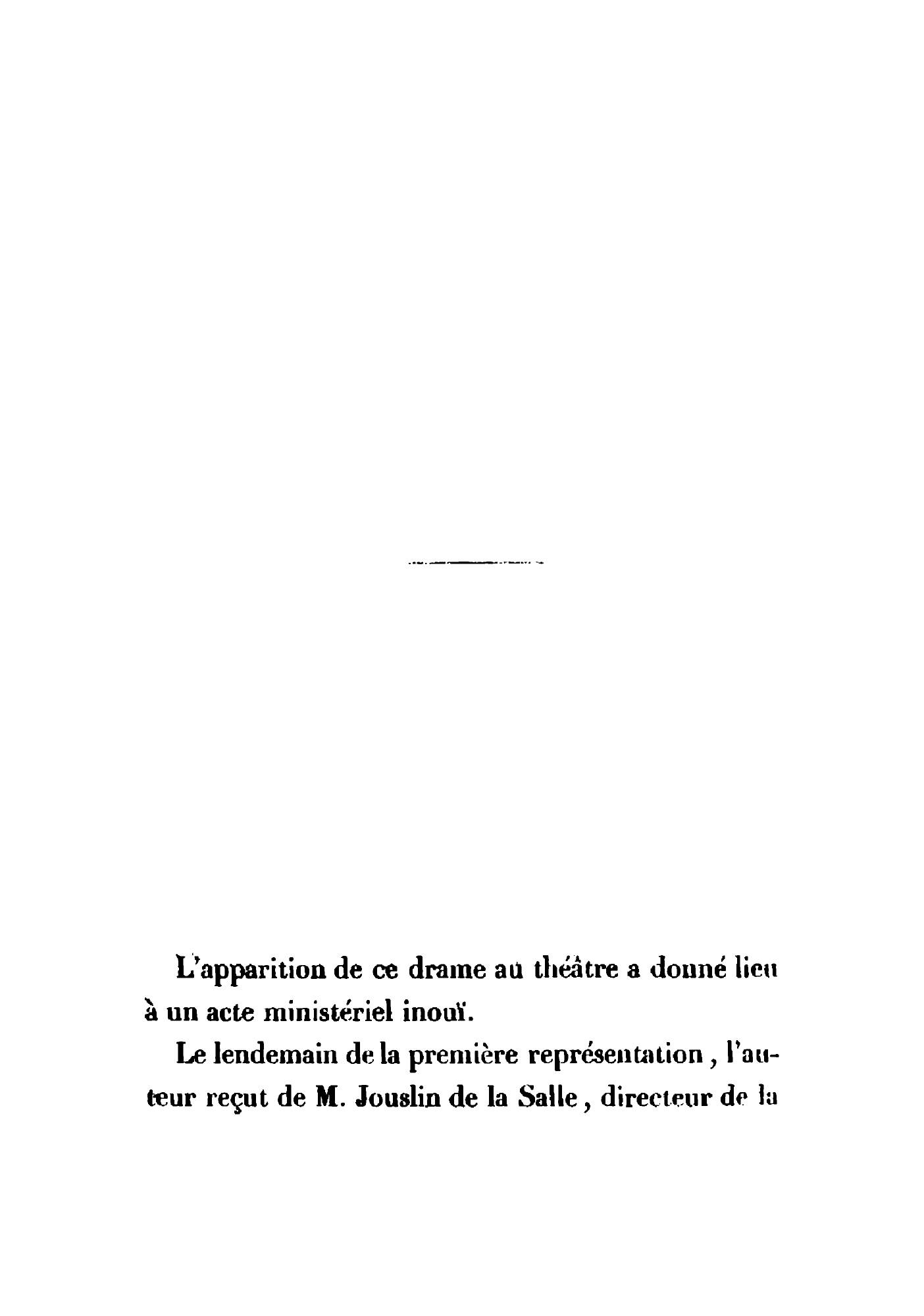 L'apparition de ce drame au théâtre a donné lieu à un acte ministériel inouï.

Le lendemain de la première représentation, l'auteur reçut de M. Jouslin de la Salle, directeur de la